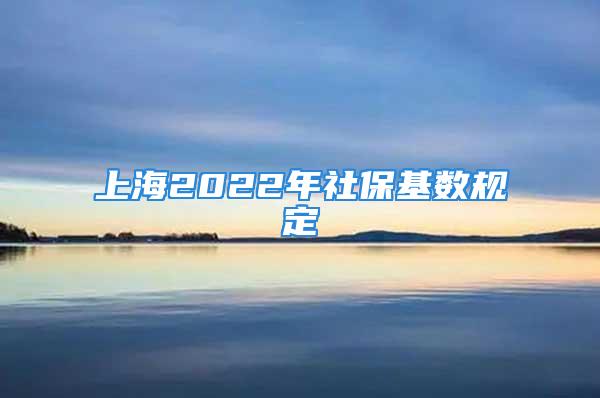 上海2022年社保基数规定